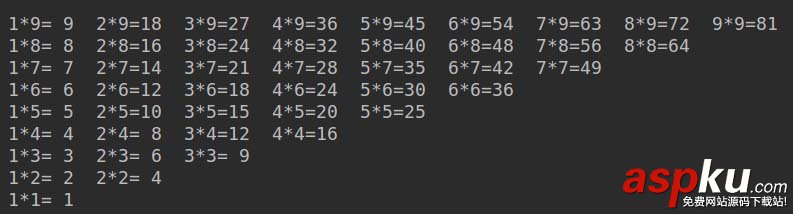 1*9= 9  2*9=18  3*9=27  4*9=36  5*9=45  6*9=54  7*9=63  8*9=72  9*9=81
1*8= 8  2*8=16  3*8=24  4*8=32  5*8=40  6*8=48  7*8=56  8*8=64
1*7= 7  2*7=14  3*7=21  4*7=28  5*7=35  6*7=42  7*7=49
1*6= 6  2*6=12  3*6=18  4*6=24  5*6=30  6*6=36
1*5= 5  2*5=10  3*5=15  4*5=20  5*5=25
1*4= 4  2*4= 8  3*4=12  4*4=16
1*3= 3  2*3= 6  3*3= 9
1*2= 2  2*2= 4
1*1= 1

aspku.com
免费网站源码下载站!